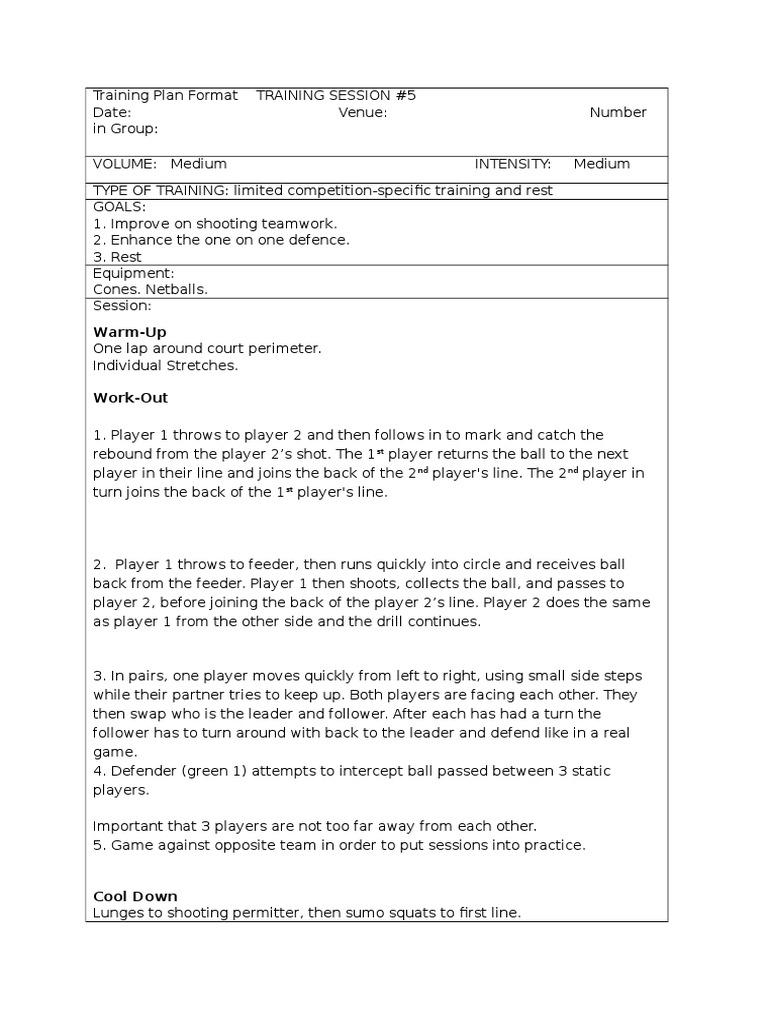 Training Plan Format TRAINING SESSION #5
Date: Venue: Number in Group:

VOLUME: Medium INTENSITY: Medium

TYPE OF TRAINING: limited competition-specific training and rest

GOALS:
1. Improve on shooting teamwork.
2. Enhance the one on one defence.
3. Rest

Equipment:
Cones. Netballs.

Session:

Warm-Up
One lap around court perimeter.
Individual Stretches.

Work-Out

1. Player 1 throws to player 2 and then follows in to mark and catch the rebound from the player 2's shot. The 1$^{st}$ player returns the ball to the next player in their line and joins the back of the 2$^{nd}$ player's line. The 2$^{nd}$ player in turn joins the back of the 1$^{st}$ player's line.

2. Player 1 throws to feeder, then runs quickly into circle and receives ball back from the feeder. Player 1 then shoots, collects the ball, and passes to player 2, before joining the back of the player 2's line. Player 2 does the same as player 1 from the other side and the drill continues.

3. In pairs, one player moves quickly from left to right, using small side steps while their partner tries to keep up. Both players are facing each other. They then swap who is the leader and follower. After each has had a turn the follower has to turn around with back to the leader and defend like in a real game.
4. Defender (green 1) attempts to intercept ball passed between 3 static players.

Important that 3 players are not too far away from each other.
5. Game against opposite team in order to put sessions into practice.

Cool Down
Lunges to shooting permitter, then sumo squats to first line.